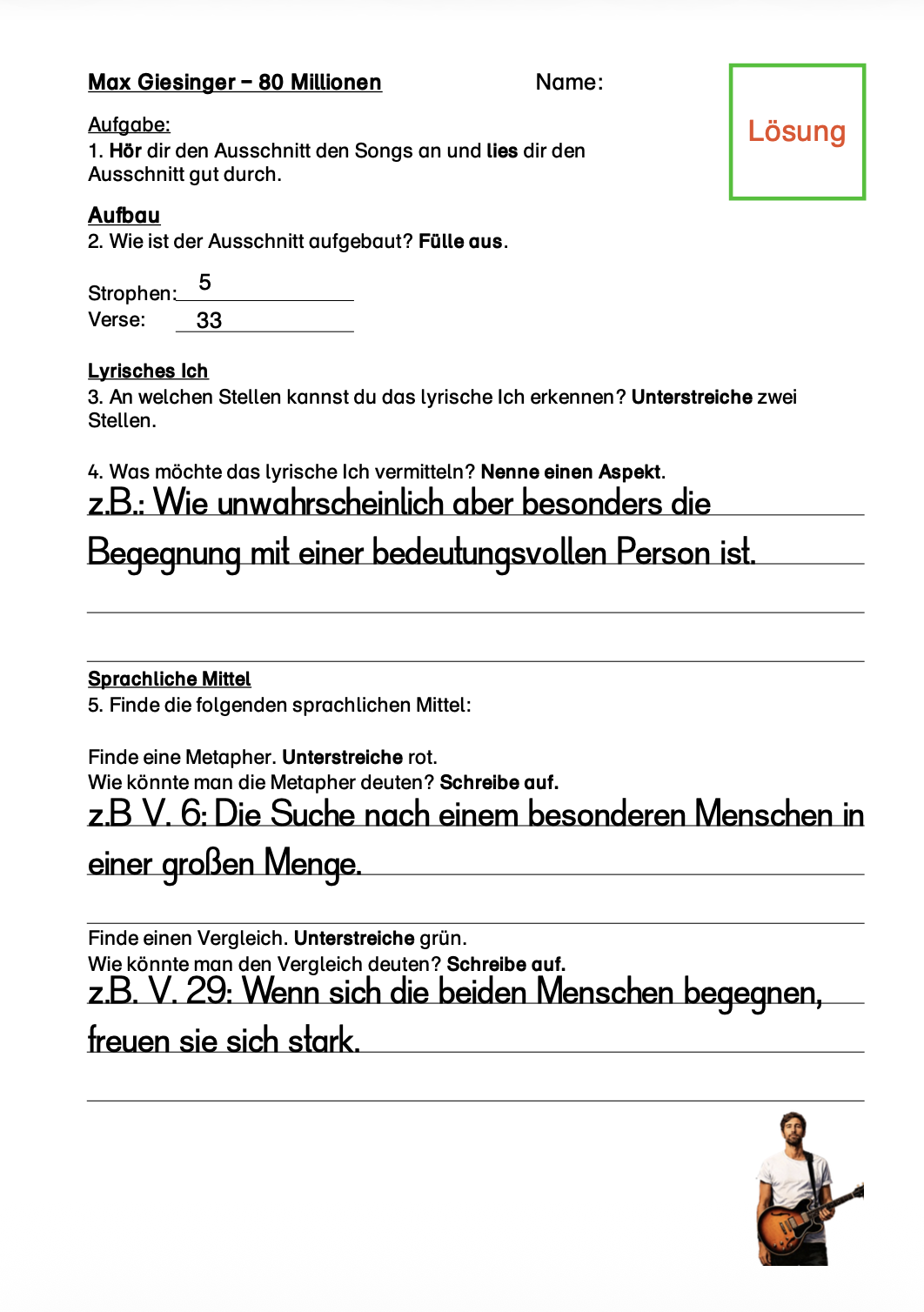 Max Giesinger – 80 Millionen

Name:

Lösung

Aufgabe:
1. Hör dir den Ausschnitt den Songs an und lies dir den Ausschnitt gut durch.

Aufbau
2. Wie ist der Ausschnitt aufgebaut? Fülle aus.

Strophen: 5
Verse: 33

Lyrisches Ich
3. An welchen Stellen kannst du das lyrische Ich erkennen? Unterstreiche zwei Stellen.

4. Was möchte das lyrische Ich vermitteln? Nenne einen Aspekt.
z.B.: Wie unwahrscheinlich aber besonders die Begegnung mit einer bedeutungsvollen Person ist.

Sprachliche Mittel
5. Finde die folgenden sprachlichen Mittel:

Finde eine Metapher. Unterstreiche rot.
Wie könnte man die Metapher deuten? Schreibe auf.
z.B V. 6: Die Suche nach einem besonderen Menschen in einer großen Menge.

Finde einen Vergleich. Unterstreiche grün.
Wie könnte man den Vergleich deuten? Schreibe auf.
z.B. V. 29: Wenn sich die beiden Menschen begegnen, freuen sie sich stark.